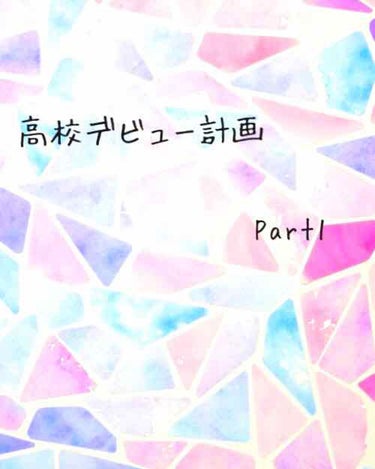 高校デビュー計画

Part1